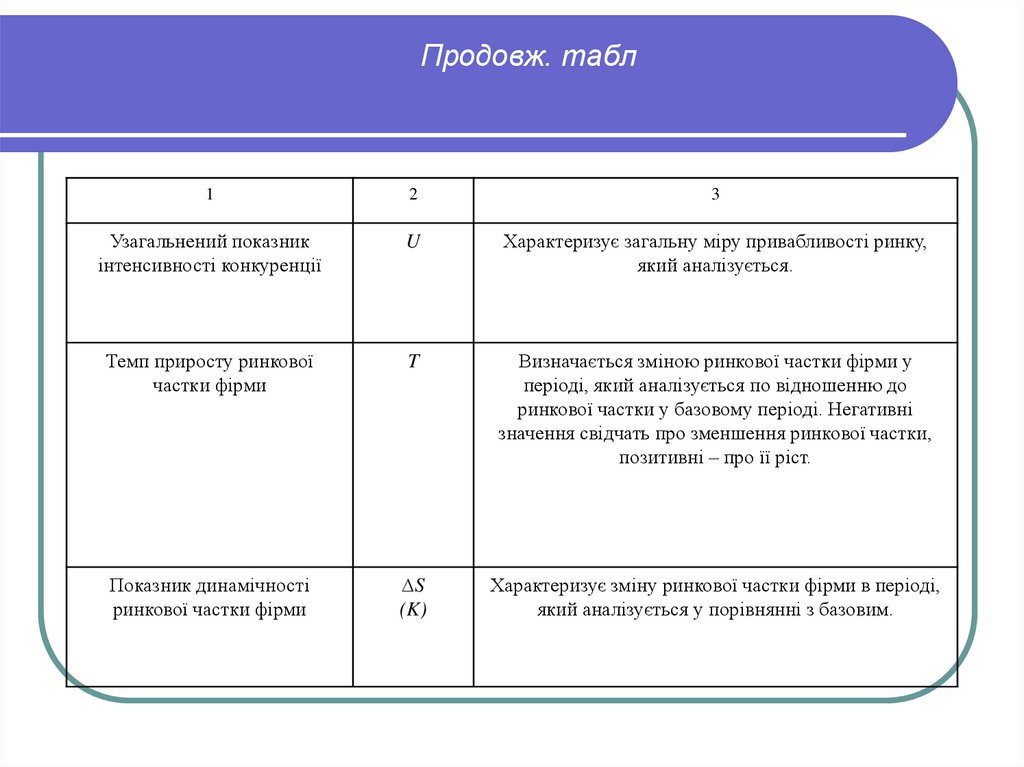 Продовж. табл

| 1 | 2 | 3 |
|---|---|---|
| Узагальнений показник інтенсивності конкуренції | $U$ | Характеризує загальну міру привабливості ринку, який аналізується. |
| Темп приросту ринкової частки фірми | $T$ | Визначається зміною ринкової частки фірми у періоді, який аналізується по відношенню до ринкової частки у базовому періоді. Негативні значення свідчать про зменшення ринкової частки, позитивні – про її ріст. |
| Показник динамічності ринкової частки фірми | $\Delta S$ $(K)$ | Характеризує зміну ринкової частки фірми в періоді, який аналізується у порівнянні з базовим. |